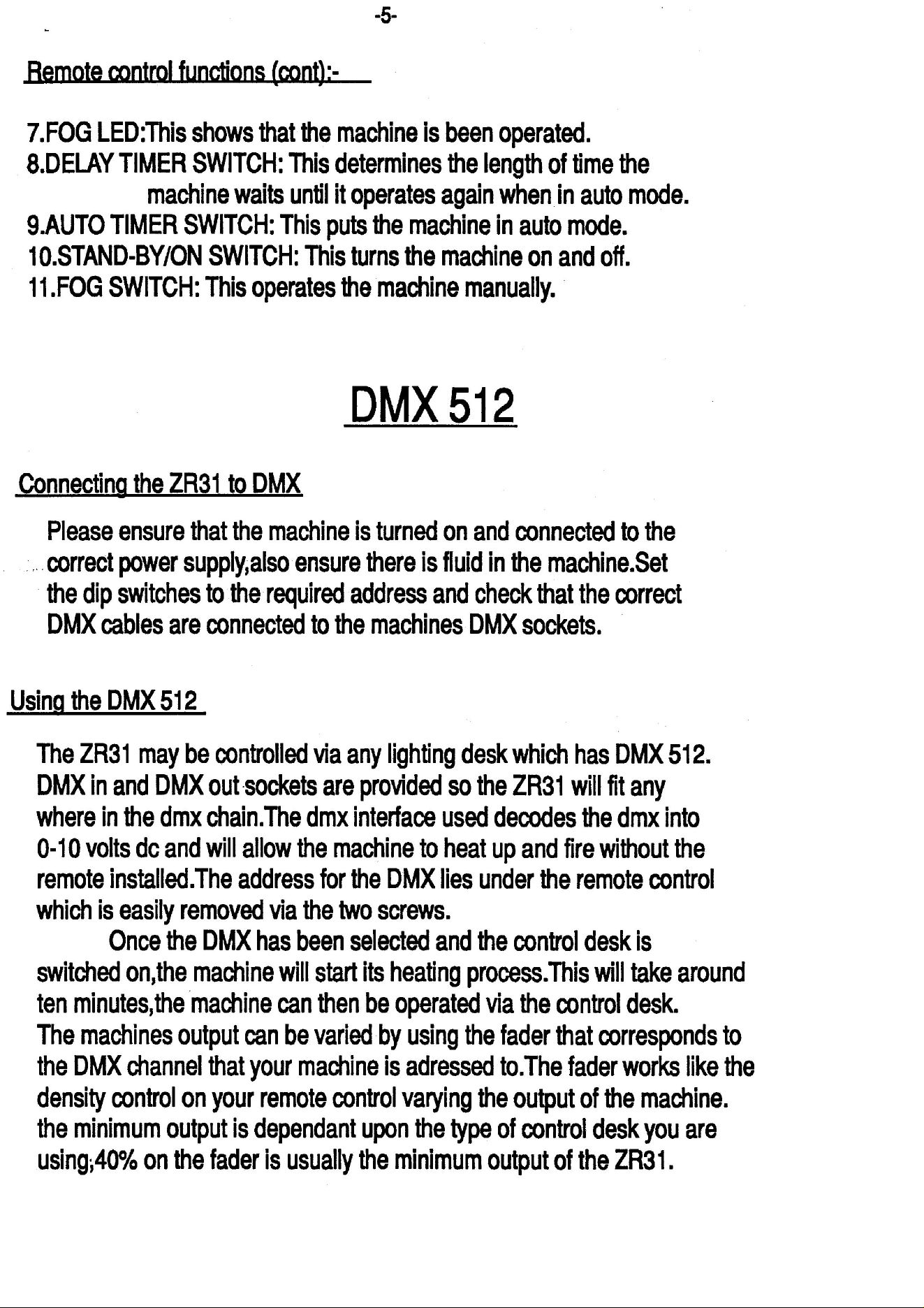 -5-

Remote control functions (cont):-

7.FOG LED:This shows that the machine is been operated.
8.DELAY TIMER SWITCH: This determines the length of time the machine waits until it operates again when in auto mode.
9.AUTO TIMER SWITCH: This puts the machine in auto mode.
10.STAND-BY/ON SWITCH: This turns the machine on and off.
11.FOG SWITCH: This operates the machine manually.

DMX 512

Connecting the ZR31 to DMX

Please ensure that the machine is turned on and connected to the correct power supply,also ensure there is fluid in the machine.Set the dip switches to the required address and check that the correct DMX cables are connected to the machines DMX sockets.

Using the DMX 512

The ZR31 may be controlled via any lighting desk which has DMX 512. DMX in and DMX out sockets are provided so the ZR31 will fit any where in the dmx chain.The dmx interface used decodes the dmx into 0-10 volts dc and will allow the machine to heat up and fire without the remote installed.The address for the DMX lies under the remote control which is easily removed via the two screws.

Once the DMX has been selected and the control desk is switched on,the machine will start its heating process.This will take around ten minutes,the machine can then be operated via the control desk. The machines output can be varied by using the fader that corresponds to the DMX channel that your machine is adressed to.The fader works like the density control on your remote control varying the output of the machine. the minimum output is dependant upon the type of control desk you are using;40% on the fader is usually the minimum output of the ZR31.